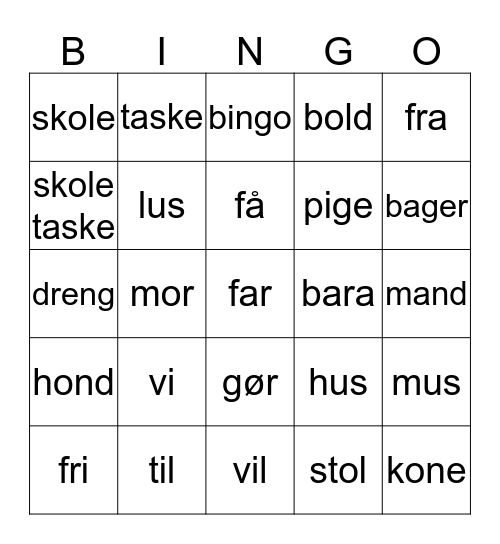 | B | I | N | G | O |
|---|---|---|---|---|
| skole | taske | bingo | bold | fra |
| skole taske | lus | få | pige | bager |
| dreng | mor | far | bara | mand |
| hond | vi | gør | hus | mus |
| fri | til | vil | stol | kone |